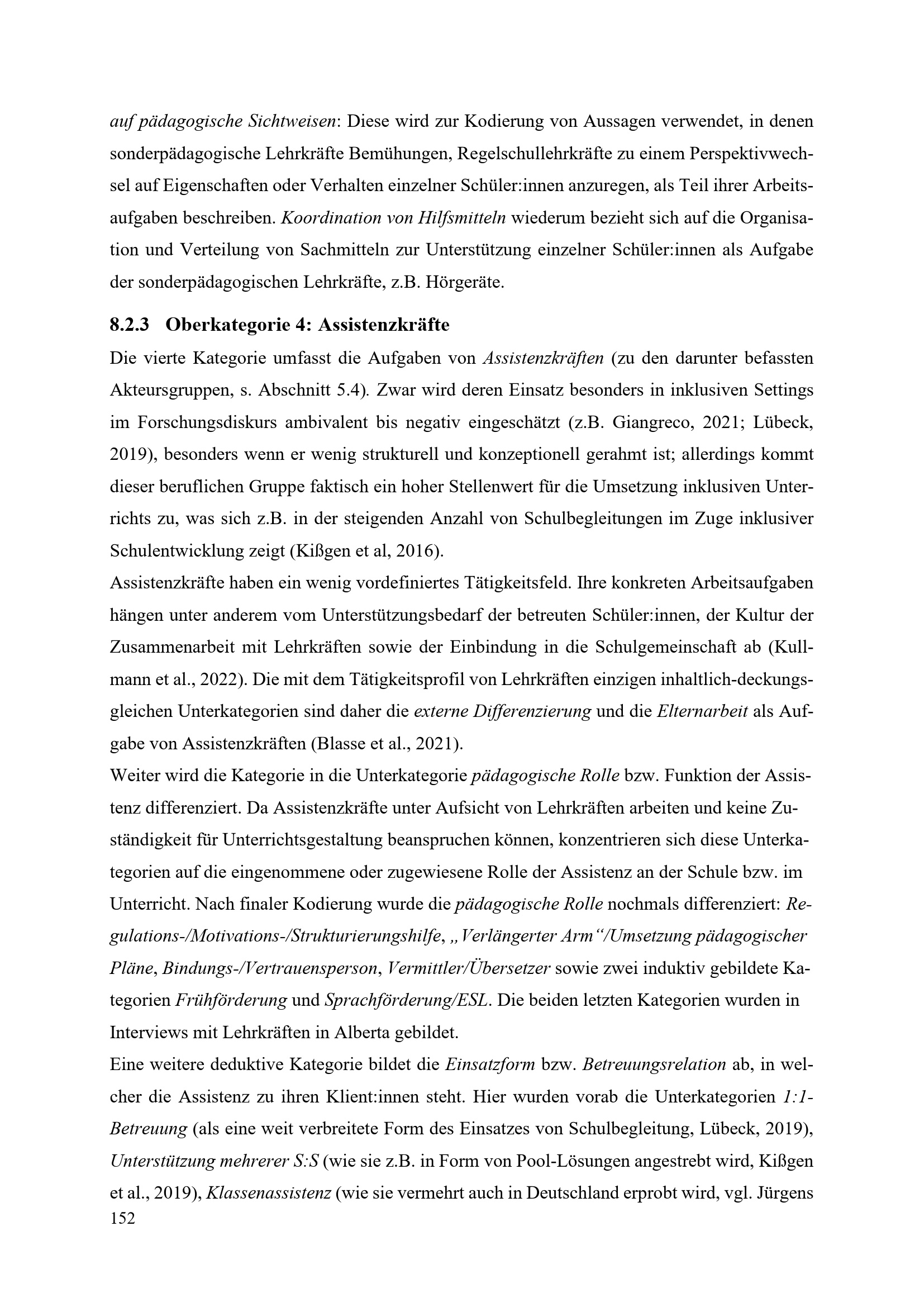 auf pädagogische Sichtweisen: Diese wird zur Kodierung von Aussagen verwendet, in denen sonderpädagogische Lehrkräfte Bemühungen, Regelschullehrkräfte zu einem Perspektivwechsel auf Eigenschaften oder Verhalten einzelner Schüler:innen anzuregen, als Teil ihrer Arbeitsaufgaben beschreiben. Koordination von Hilfsmitteln wiederum bezieht sich auf die Organisation und Verteilung von Sachmitteln zur Unterstützung einzelner Schüler:innen als Aufgabe der sonderpädagogischen Lehrkräfte, z.B. Hörgeräte.

8.2.3 Oberkategorie 4: Assistenzkräfte

Die vierte Kategorie umfasst die Aufgaben von Assistenzkräften (zu den darunter befassten Akteursgruppen, s. Abschnitt 5.4). Zwar wird deren Einsatz besonders in inklusiven Settings im Forschungsdiskurs ambivalent bis negativ eingeschätzt (z.B. Giangreco, 2021; Lübeck, 2019), besonders wenn er wenig strukturell und konzeptionell gerahmt ist; allerdings kommt dieser beruflichen Gruppe faktisch ein hoher Stellenwert für die Umsetzung inklusiven Unterrichts zu, was sich z.B. in der steigenden Anzahl von Schulbegleitungen im Zuge inklusiver Schulentwicklung zeigt (Kißgen et al, 2016).
Assistenzkräfte haben ein wenig vordefiniertes Tätigkeitsfeld. Ihre konkreten Arbeitsaufgaben hängen unter anderem vom Unterstützungsbedarf der betreuten Schüler:innen, der Kultur der Zusammenarbeit mit Lehrkräften sowie der Einbindung in die Schulgemeinschaft ab (Kullmann et al., 2022). Die mit dem Tätigkeitsprofil von Lehrkräften einzigen inhaltlich-deckungsgleichen Unterkategorien sind daher die externe Differenzierung und die Elternarbeit als Aufgabe von Assistenzkräften (Blasse et al., 2021).
Weiter wird die Kategorie in die Unterkategorie pädagogische Rolle bzw. Funktion der Assistenz differenziert. Da Assistenzkräfte unter Aufsicht von Lehrkräften arbeiten und keine Zuständigkeit für Unterrichtsgestaltung beanspruchen können, konzentrieren sich diese Unterkategorien auf die eingenommene oder zugewiesene Rolle der Assistenz an der Schule bzw. im Unterricht. Nach finaler Kodierung wurde die pädagogische Rolle nochmals differenziert: Regulations-/Motivations-/Strukturierungshilfe, „Verlängerter Arm“/Umsetzung pädagogischer Pläne, Bindungs-/Vertrauensperson, Vermittler/Übersetzer sowie zwei induktiv gebildete Kategorien Frühförderung und Sprachförderung/ESL. Die beiden letzten Kategorien wurden in Interviews mit Lehrkräften in Alberta gebildet.
Eine weitere deduktive Kategorie bildet die Einsatzform bzw. Betreuungsrelation ab, in welcher die Assistenz zu ihren Klient:innen steht. Hier wurden vorab die Unterkategorien 1:1-Betreuung (als eine weit verbreitete Form des Einsatzes von Schulbegleitung, Lübeck, 2019), Unterstützung mehrerer S:S (wie sie z.B. in Form von Pool-Lösungen angestrebt wird, Kißgen et al., 2019), Klassenassistenz (wie sie vermehrt auch in Deutschland erprobt wird, vgl. Jürgens
152